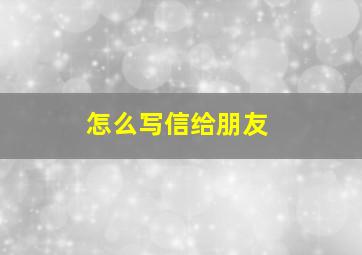 怎么写信给朋友